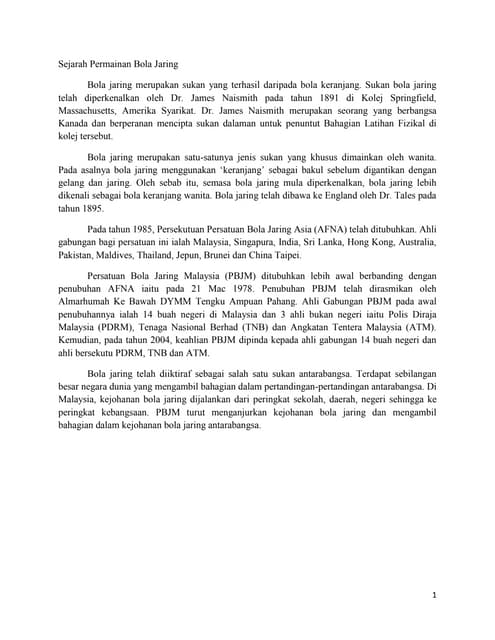 Sejarah Permainan Bola Jaring

Bola jaring merupakan sukan yang terhasil daripada bola keranjang. Sukan bola jaring telah diperkenalkan oleh Dr. James Naismith pada tahun 1891 di Kolej Springfield, Massachusetts, Amerika Syarikat. Dr. James Naismith merupakan seorang yang berbangsa Kanada dan berperanan mencipta sukan dalaman untuk penuntut Bahagian Latihan Fizikal di kolej tersebut.

Bola jaring merupakan satu-satunya jenis sukan yang khusus dimainkan oleh wanita. Pada asalnya bola jaring menggunakan 'keranjang' sebagai bakul sebelum digantikan dengan gelang dan jaring. Oleh sebab itu, semasa bola jaring mula diperkenalkan, bola jaring lebih dikenali sebagai bola keranjang wanita. Bola jaring telah dibawa ke England oleh Dr. Tales pada tahun 1895.

Pada tahun 1985, Persekutuan Persatuan Bola Jaring Asia (AFNA) telah ditubuhkan. Ahli gabungan bagi persatuan ini ialah Malaysia, Singapura, India, Sri Lanka, Hong Kong, Australia, Pakistan, Maldives, Thailand, Jepun, Brunei dan China Taipei.

Persatuan Bola Jaring Malaysia (PBJM) ditubuhkan lebih awal berbanding dengan penubuhan AFNA iaitu pada 21 Mac 1978. Penubuhan PBJM telah dirasmikan oleh Almarhumah Ke Bawah DYMM Tengku Ampuan Pahang. Ahli Gabungan PBJM pada awal penubuhannya ialah 14 buah negeri di Malaysia dan 3 ahli bukan negeri iaitu Polis Diraja Malaysia (PDRM), Tenaga Nasional Berhad (TNB) dan Angkatan Tentera Malaysia (ATM). Kemudian, pada tahun 2004, keahlian PBJM dipinda kepada ahli gabungan 14 buah negeri dan ahli bersekutu PDRM, TNB dan ATM.

Bola jaring telah diiktiraf sebagai salah satu sukan antarabangsa. Terdapat sebilangan besar negara dunia yang mengambil bahagian dalam pertandingan-pertandingan antarabangsa. Di Malaysia, kejohanan bola jaring dijalankan dari peringkat sekolah, daerah, negeri sehingga ke peringkat kebangsaan. PBJM turut menganjurkan kejohanan bola jaring dan mengambil bahagian dalam kejohanan bola jaring antarabangsa.

1